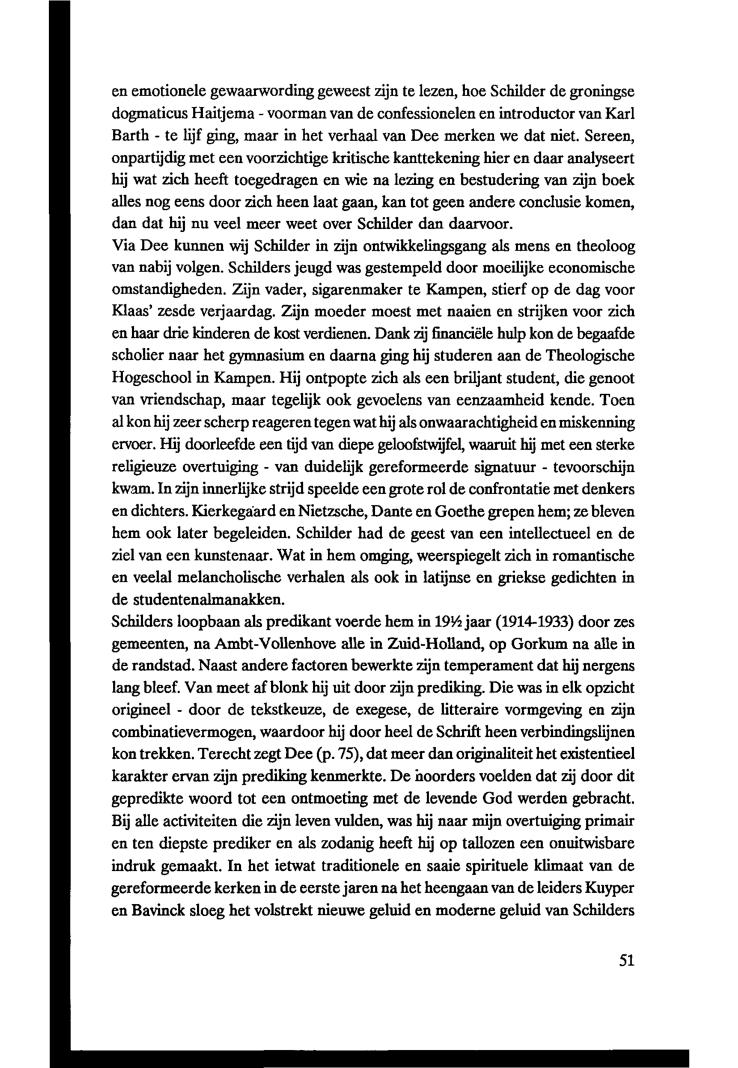 en emotionele gewaarwording geweest zijn te lezen, hoe Schilder de groningse dogmaticus Haitjema - voorman van de confessionelen en introductor van Karl Barth - te lijf ging, maar in het verhaal van Dee merken we dat niet. Sereen, onpartijdig met een voorzichtige kritische kanttekening hier en daar analyseert hij wat zich heeft toegedragen en wie na lezing en bestudering van zijn boek alles nog eens door zich heen laat gaan, kan tot geen andere conclusie komen, dan dat hij nu veel meer weet over Schilder dan daarvoor.
Via Dee kunnen wij Schilder in zijn ontwikkelingsgang als mens en theoloog van nabij volgen. Schilders jeugd was gestempeld door moeilijke economische omstandigheden. Zijn vader, sigarenmaker te Kampen, stierf op de dag voor Klaas' zesde verjaardag. Zijn moeder moest met naaien en strijken voor zich en haar drie kinderen de kost verdienen. Dank zij financiële hulp kon de begaafde scholier naar het gymnasium en daarna ging hij studeren aan de Theologische Hogeschool in Kampen. Hij ontpopte zich als een briljant student, die genoot van vriendschap, maar tegelijk ook gevoelens van eenzaamheid kende. Toen al kon hij zeer scherp reageren tegen wat hij als onwaarachtigheid en miskenning ervoer. Hij doorleefde een tijd van diepe geloofstwijfel, waaruit hij met een sterke religieuze overtuiging - van duidelijk gereformeerde signatuur - tevoorschijn kwam. In zijn innerlijke strijd speelde een grote rol de confrontatie met denkers en dichters. Kierkegaard en Nietzsche, Dante en Goethe grepen hem; ze bleven hem ook later begeleiden. Schilder had de geest van een intellectueel en de ziel van een kunstenaar. Wat in hem omging, weerspiegelt zich in romantische en veelal melancholische verhalen als ook in latijnse en griekse gedichten in de studentenalmanakken.
Schilders loopbaan als predikant voerde hem in 19½ jaar (1914-1933) door zes gemeenten, na Ambt-Vollenhove alle in Zuid-Holland, op Gorkum na alle in de randstad. Naast andere factoren bewerkte zijn temperament dat hij nergens lang bleef. Van meet af blonk hij uit door zijn prediking. Die was in elk opzicht origineel - door de tekstkeuze, de exegese, de litteraire vormgeving en zijn combinatievermogen, waardoor hij door heel de Schrift heen verbindingslijnen kon trekken. Terecht zegt Dee (p. 75), dat meer dan originaliteit het existentieel karakter ervan zijn prediking kenmerkte. De hoorders voelden dat zij door dit gepredikte woord tot een ontmoeting met de levende God werden gebracht. Bij alle activiteiten die zijn leven vulden, was hij naar mijn overtuiging primair en ten diepste prediker en als zodanig heeft hij op tallozen een onuitwisbare indruk gemaakt. In het ietwat traditionele en saaie spirituele klimaat van de gereformeerde kerken in de eerste jaren na het heengaan van de leiders Kuyper en Bavinck sloeg het volstrekt nieuwe geluid en moderne geluid van Schilders

51